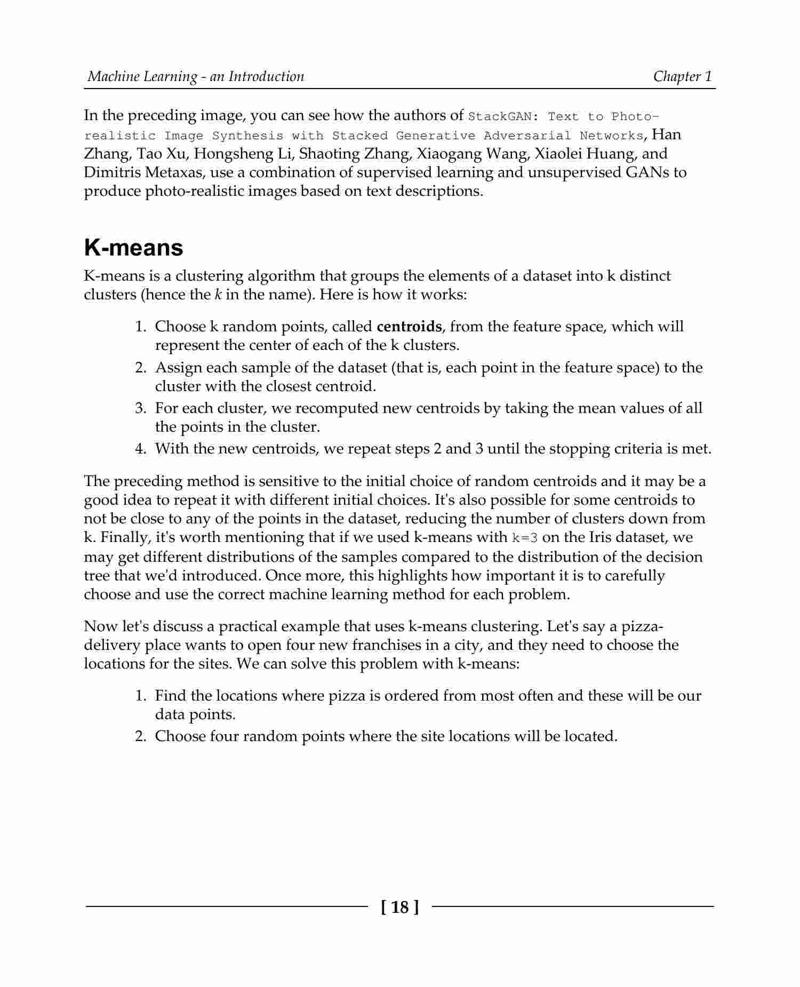 Machine Learning - an Introduction

Chapter 1

In the preceding image, you can see how the authors of StackGAN: Text to Photo-realistic Image Synthesis with Stacked Generative Adversarial Networks, Han Zhang, Tao Xu, Hongsheng Li, Shaoting Zhang, Xiaogang Wang, Xiaolei Huang, and Dimitris Metaxas, use a combination of supervised learning and unsupervised GANs to produce photo-realistic images based on text descriptions.

K-means

K-means is a clustering algorithm that groups the elements of a dataset into k distinct clusters (hence the k in the name). Here is how it works:

1. Choose k random points, called centroids, from the feature space, which will represent the center of each of the k clusters.
2. Assign each sample of the dataset (that is, each point in the feature space) to the cluster with the closest centroid.
3. For each cluster, we recomputed new centroids by taking the mean values of all the points in the cluster.
4. With the new centroids, we repeat steps 2 and 3 until the stopping criteria is met.

The preceding method is sensitive to the initial choice of random centroids and it may be a good idea to repeat it with different initial choices. It's also possible for some centroids to not be close to any of the points in the dataset, reducing the number of clusters down from k. Finally, it's worth mentioning that if we used k-means with k=3 on the Iris dataset, we may get different distributions of the samples compared to the distribution of the decision tree that we'd introduced. Once more, this highlights how important it is to carefully choose and use the correct machine learning method for each problem.

Now let's discuss a practical example that uses k-means clustering. Let's say a pizza-delivery place wants to open four new franchises in a city, and they need to choose the locations for the sites. We can solve this problem with k-means:

1. Find the locations where pizza is ordered from most often and these will be our data points.
2. Choose four random points where the site locations will be located.

[ 18 ]